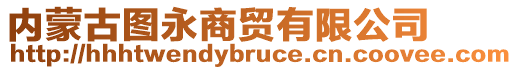 内蒙古图永商贸有限公司
http://hhhtwendybruce.cn.coovee.com